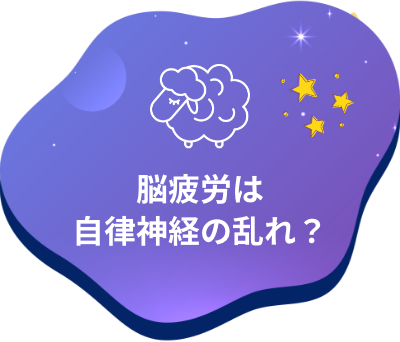 脳疲労は
自律神経の乱れ？